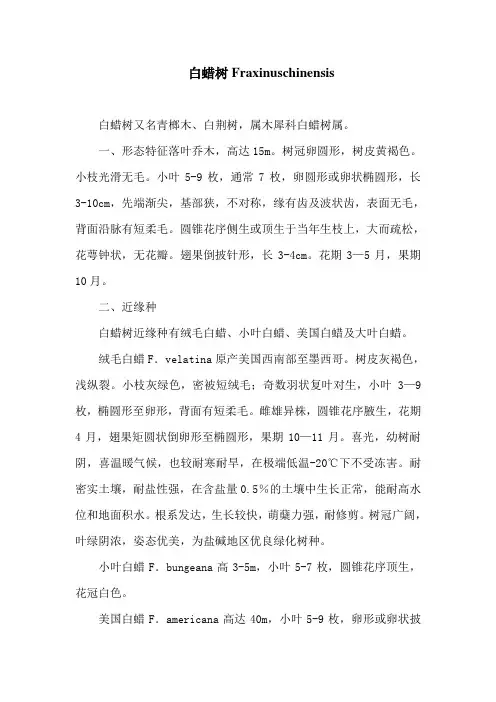 白蜡树 Fraxinuschinensis

白蜡树又名青榔木、白荆树，属木犀科白蜡树属。

一、形态特征落叶乔木，高达 15m。树冠卵圆形，树皮黄褐色。小枝光滑无毛。小叶 5-9 枚，通常 7 枚，卵圆形或卵状椭圆形，长 3-10cm，先端渐尖，基部狭，不对称，缘有齿及波状齿，表面无毛，背面沿脉有短柔毛。圆锥花序侧生或顶生于当年生枝上，大而疏松，花萼钟状，无花瓣。翅果倒披针形，长 3-4cm。花期 3—5 月，果期 10 月。

二、近缘种

白蜡树近缘种有绒毛白蜡、小叶白蜡、美国白蜡及大叶白蜡。

绒毛白蜡 F. velatina 原产美国西南部至墨西哥。树皮灰褐色，浅纵裂。小枝灰绿色，密被短绒毛；奇数羽状复叶对生，小叶 3—9 枚，椭圆形至卵形，背面有短柔毛。雌雄异株，圆锥花序腋生，花期 4 月，翅果矩圆状倒卵形至椭圆形，果期 10—11 月。喜光，幼树耐阴，喜温暖气候，也较耐寒耐旱，在极端低温-20℃下不受冻害。耐密实土壤，耐盐性强，在含盐量 0.5%的土壤中生长正常，能耐高水位和地面积水。根系发达，生长较快，萌蘖力强，耐修剪。树冠广阔，叶绿阴浓，姿态优美，为盐碱地区优良绿化树种。

小叶白蜡 F. bungeana 高 3-5m，小叶 5-7 枚，圆锥花序顶生，花冠白色。

美国白蜡 F. americana 高达 40m，小叶 5-9 枚，卵形或卵状披